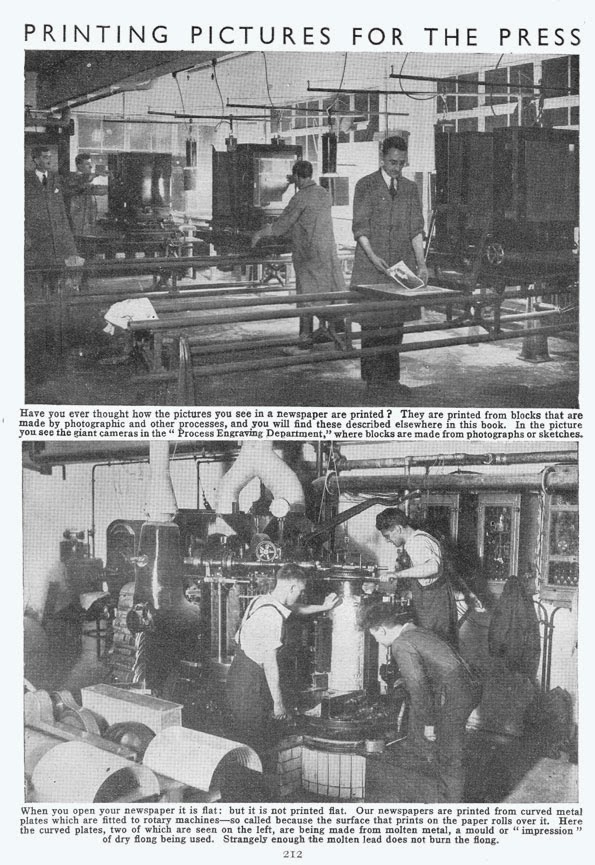 PRINTING PICTURES FOR THE PRESS

Have you ever thought how the pictures you see in a newspaper are printed? They are printed from blocks that are made by photographic and other processes, and you will find these described elsewhere in this book. In the picture you see the giant cameras in the "Process Engraving Department," where blocks are made from photographs or sketches.

When you open your newspaper it is flat: but it is not printed flat. Our newspapers are printed from curved metal plates which are fitted to rotary machines—so called because the surface that prints on the paper rolls over it. Here the curved plates, two of which are seen on the left, are being made from molten metal, a mould or "impression" of dry flong being used. Strangely enough the molten lead does not burn the flong.

212